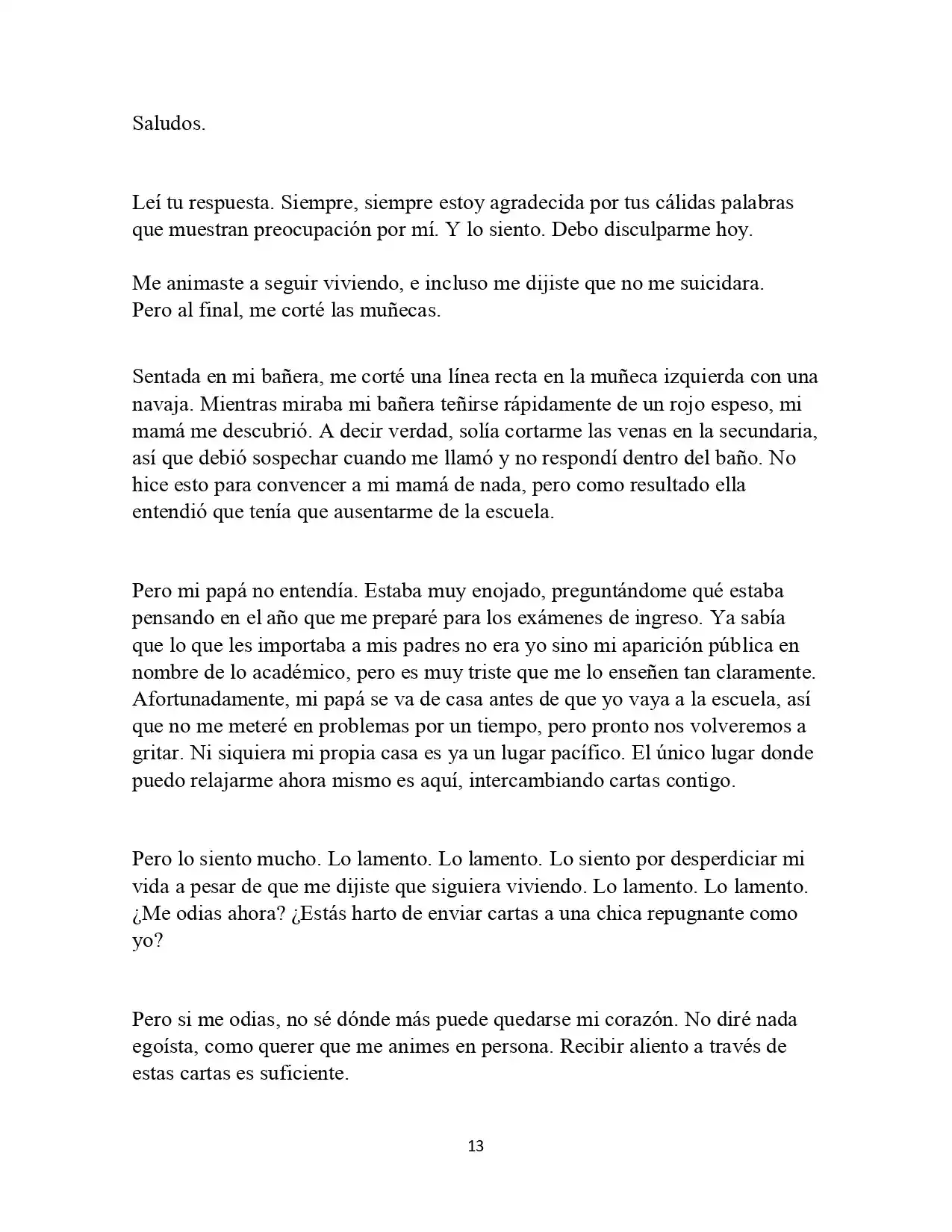 Saludos.

Leí tu respuesta. Siempre, siempre estoy agradecida por tus cálidas palabras que muestran preocupación por mí. Y lo siento. Debo disculparme hoy.

Me animaste a seguir viviendo, e incluso me dijiste que no me suicidara. Pero al final, me corté las muñecas.

Sentada en mi bañera, me corté una línea recta en la muñeca izquierda con una navaja. Mientras miraba mi bañera teñirse rápidamente de un rojo espeso, mi mamá me descubrió. A decir verdad, solía cortarme las venas en la secundaria, así que debió sospechar cuando me llamó y no respondí dentro del baño. No hice esto para convencer a mi mamá de nada, pero como resultado ella entendió que tenía que ausentarme de la escuela.

Pero mi papá no entendía. Estaba muy enojado, preguntándome qué estaba pensando en el año que me preparé para los exámenes de ingreso. Ya sabía que lo que les importaba a mis padres no era yo sino mi aparición pública en nombre de lo académico, pero es muy triste que me lo enseñen tan claramente. Afortunadamente, mi papá se va de casa antes de que yo vaya a la escuela, así que no me meteré en problemas por un tiempo, pero pronto nos volveremos a gritar. Ni siquiera mi propia casa es ya un lugar pacífico. El único lugar donde puedo relajarme ahora mismo es aquí, intercambiando cartas contigo.

Pero lo siento mucho. Lo lamento. Lo lamento. Lo siento por desperdiciar mi vida a pesar de que me dijiste que siguiera viviendo. Lo lamento. Lo lamento. ¿Me odias ahora? ¿Estás harto de enviar cartas a una chica repugnante como yo?

Pero si me odias, no sé dónde más puede quedarse mi corazón. No diré nada egoísta, como querer que me animes en persona. Recibir aliento a través de estas cartas es suficiente.

13